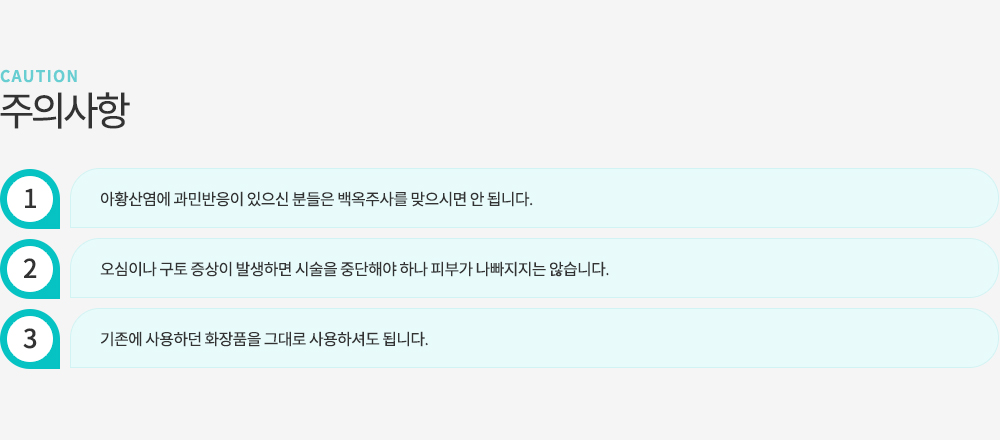 CAUTION
주의사항

1
아황산염에 과민반응이 있으신 분들은 백옥주사를 맞으시면 안 됩니다.

2
오심이나 구토 증상이 발생하면 시술을 중단해야 하나 피부가 나빠지지는 않습니다.

3
기존에 사용하던 화장품을 그대로 사용하셔도 됩니다.